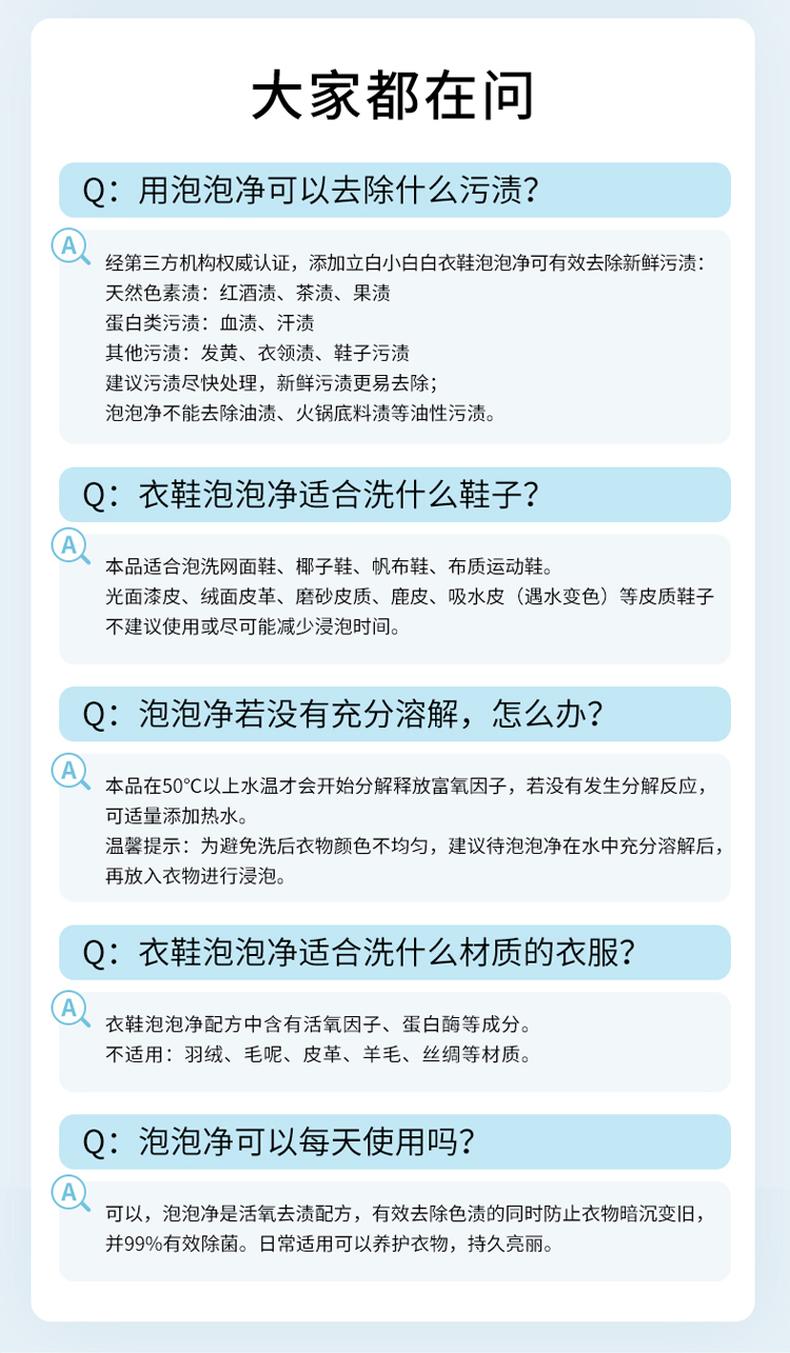 大家都在问

Q：用泡泡净可以去除什么污渍？

A

经第三方机构权威认证，添加立白小白白衣鞋泡泡净可有效去除新鲜污渍：
天然色素渍：红酒渍、茶渍、果渍
蛋白类污渍：血渍、汗渍
其他污渍：发黄、衣领渍、鞋子污渍
建议污渍尽快处理，新鲜污渍更易去除；
泡泡净不能去除油渍、火锅底料渍等油性污渍。

Q：衣鞋泡泡净适合洗什么鞋子？

A

本品适合泡洗网面鞋、椰子鞋、帆布鞋、布质运动鞋。
光面漆皮、绒面皮革、磨砂皮质、鹿皮、吸水皮（遇水变色）等皮质鞋子不建议使用或尽可能减少浸泡时间。

Q：泡泡净若没有充分溶解，怎么办？

A

本品在50°C以上水温才会开始分解释放富氧因子，若没有发生分解反应，可适量添加热水。
温馨提示：为避免洗后衣物颜色不均匀，建议待泡泡净在水中充分溶解后，再放入衣物进行浸泡。

Q：衣鞋泡泡净适合洗什么材质的衣服？

A

衣鞋泡泡净配方中含有活氧因子、蛋白酶等成分。
不适用：羽绒、毛呢、皮革、羊毛、丝绸等材质。

Q：泡泡净可以每天使用吗？

A

可以，泡泡净是活氧去渍配方，有效去除色渍的同时防止衣物暗沉变旧，并99%有效除菌。日常适用可以养护衣物，持久亮丽。